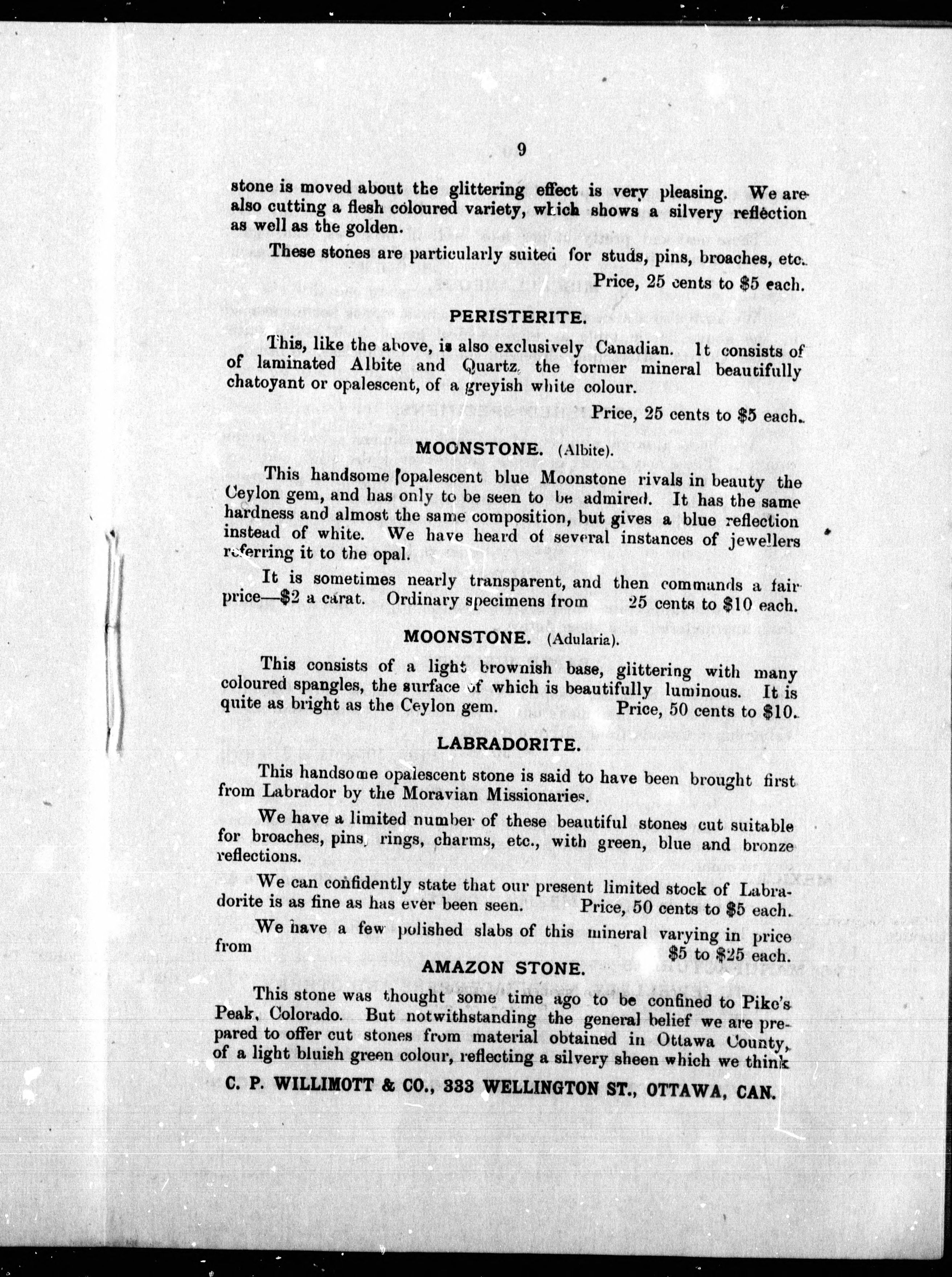 9

stone is moved about the glittering effect is very pleasing. We are also cutting a flesh coloured variety, which shows a silvery reflection as well as the golden.

These stones are particularly suited for studs, pins, broaches, etc.

Price, 25 cents to $5 each.

PERISTERITE.

This, like the above, is also exclusively Canadian. It consists of of laminated Albite and Quartz, the former mineral beautifully chatoyant or opalescent, of a greyish white colour.

Price, 25 cents to $5 each.

MOONSTONE. (Albite).

This handsome opalescent blue Moonstone rivals in beauty the Ceylon gem, and has only to be seen to be admired. It has the same hardness and almost the same composition, but gives a blue reflection instead of white. We have heard of several instances of jewellers referring it to the opal.

It is sometimes nearly transparent, and then commands a fair price—$2 a carat. Ordinary specimens from 25 cents to $10 each.

MOONSTONE. (Adularia).

This consists of a light brownish base, glittering with many coloured spangles, the surface of which is beautifully luminous. It is quite as bright as the Ceylon gem. Price, 50 cents to $10.

LABRADORITE.

This handsome opalescent stone is said to have been brought first from Labrador by the Moravian Missionaries.

We have a limited number of these beautiful stones cut suitable for broaches, pins, rings, charms, etc., with green, blue and bronze reflections.

We can confidently state that our present limited stock of Labradorite is as fine as has ever been seen. Price, 50 cents to $5 each.

We have a few polished slabs of this mineral varying in price from $5 to $25 each.

AMAZON STONE.

This stone was thought some time ago to be confined to Pike's Peak, Colorado. But notwithstanding the general belief we are prepared to offer cut stones from material obtained in Ottawa County, of a light bluish green colour, reflecting a silvery sheen which we think

C. P. WILLIMOTT & CO., 333 WELLINGTON ST., OTTAWA, CAN.